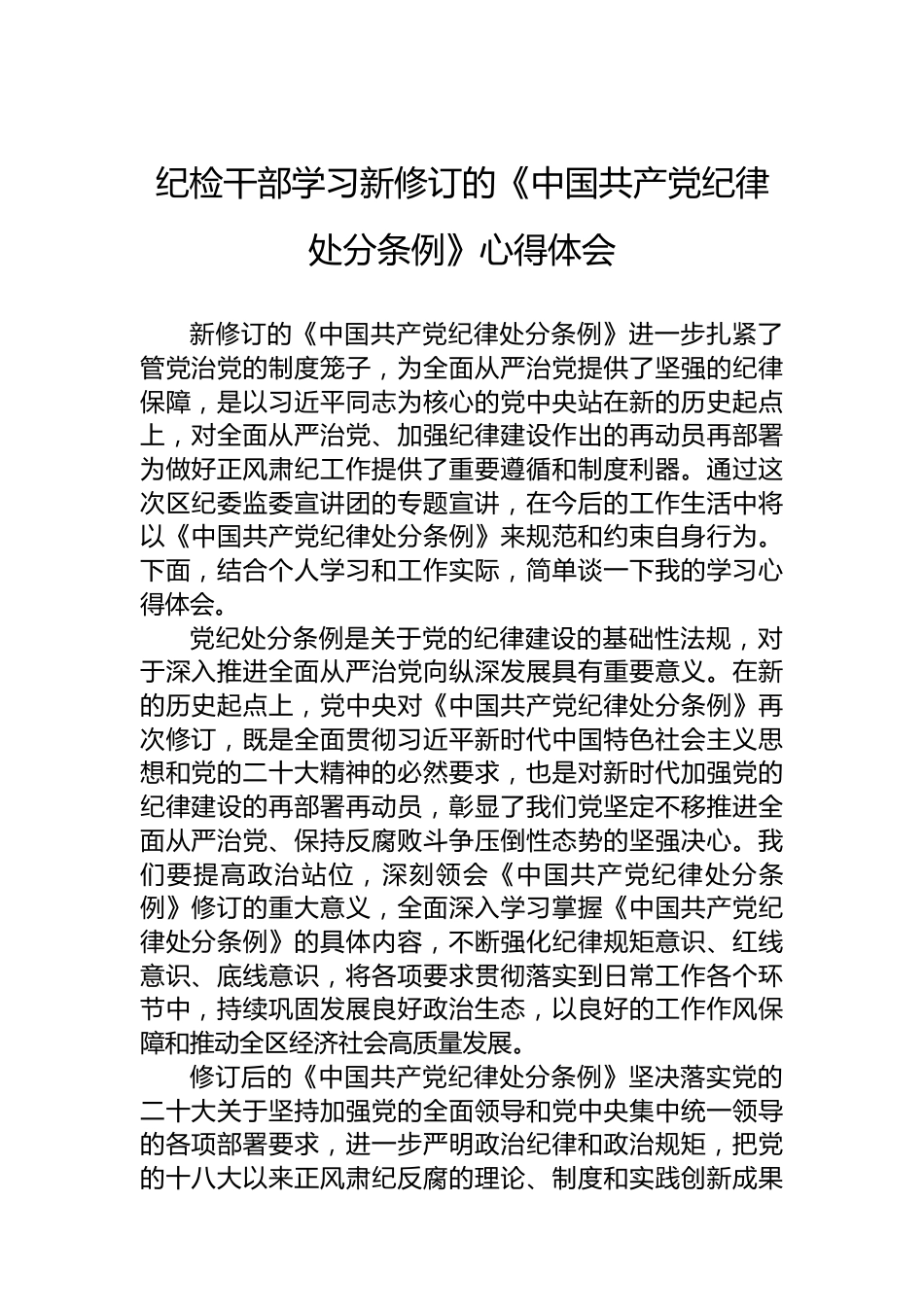 纪检干部学习新修订的《中国共产党纪律处分条例》心得体会

新修订的《中国共产党纪律处分条例》进一步扎紧了管党治党的制度笼子，为全面从严治党提供了坚强的纪律保障，是以习近平同志为核心的党中央站在新的历史起点上，对全面从严治党、加强纪律建设作出的再动员再部署为做好正风肃纪工作提供了重要遵循和制度利器。通过这次区纪委监委宣讲团的专题宣讲，在今后的工作生活中将以《中国共产党纪律处分条例》来规范和约束自身行为。下面，结合个人学习和工作实际，简单谈一下我的学习心得体会。

党纪处分条例是关于党的纪律建设的基础性法规，对于深入推进全面从严治党向纵深发展具有重要意义。在新的历史起点上，党中央对《中国共产党纪律处分条例》再次修订，既是全面贯彻习近平新时代中国特色社会主义思想和党的二十大精神的必然要求，也是对新时代加强党的纪律建设的再部署再动员，彰显了我们党坚定不移推进全面从严治党、保持反腐败斗争压倒性态势的坚强决心。我们要提高政治站位，深刻领会《中国共产党纪律处分条例》修订的重大意义，全面深入学习掌握《中国共产党纪律处分条例》的具体内容，不断强化纪律规矩意识、红线意识、底线意识，将各项要求贯彻落实到日常工作各个环节中，持续巩固发展良好政治生态，以良好的工作作风保障和推动全区经济社会高质量发展。

修订后的《中国共产党纪律处分条例》坚决落实党的二十大关于坚持加强党的全面领导和党中央集中统一领导的各项部署要求，进一步严明政治纪律和政治规矩，把党的十八大以来正风肃纪反腐的理论、制度和实践创新成果